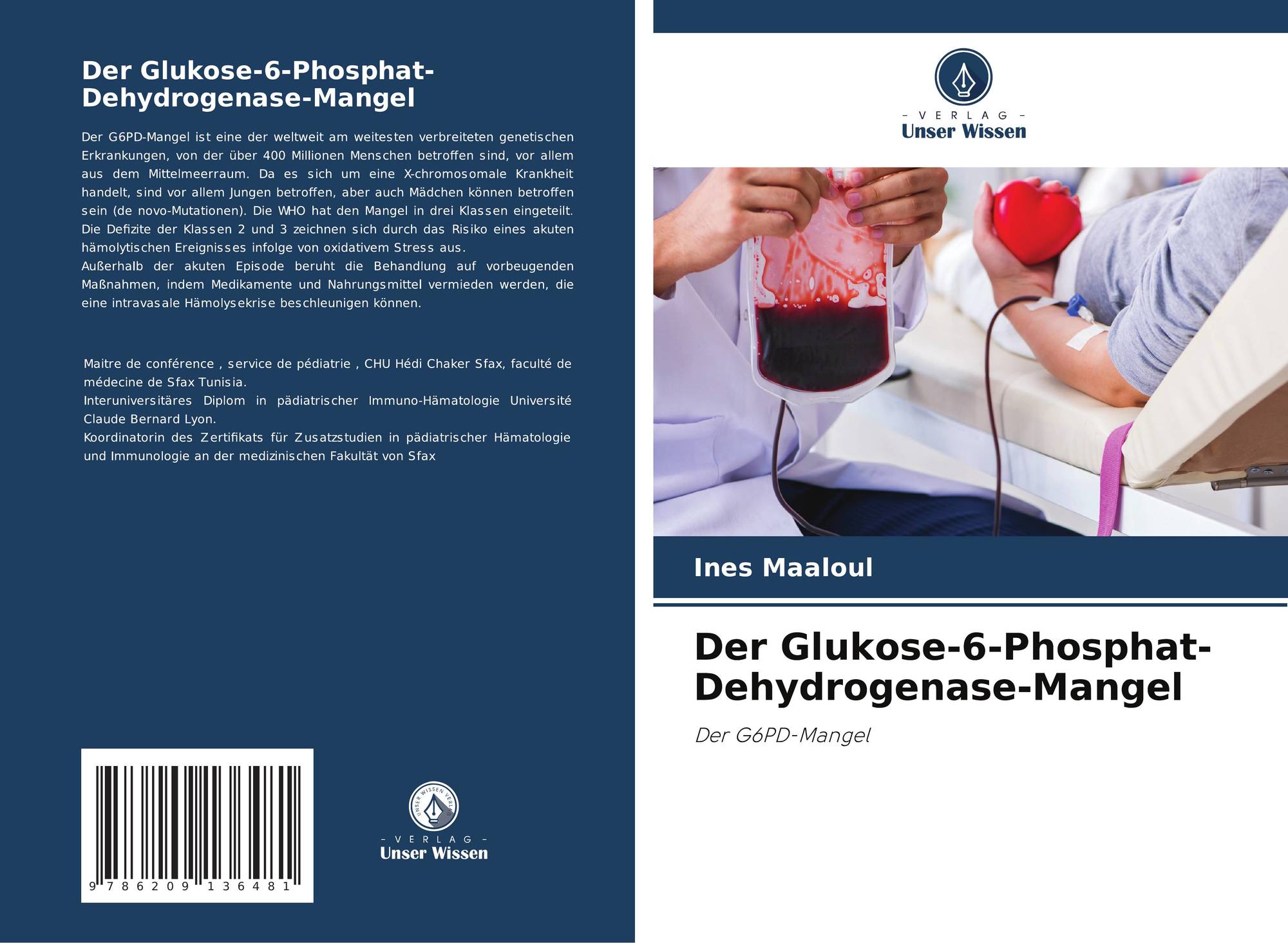 Der Glukose-6-Phosphat-Dehydrogenase-Mangel

Der G6PD-Mangel ist eine der weltweit am weitesten verbreiteten genetischen Erkrankungen, von der über 400 Millionen Menschen betroffen sind, vor allem aus dem Mittelmeerraum. Da es sich um eine X-chromosomale Krankheit handelt, sind vor allem Jungen betroffen, aber auch Mädchen können betroffen sein (de novo-Mutationen). Die WHO hat den Mangel in drei Klassen eingeteilt. Die Defizite der Klassen 2 und 3 zeichnen sich durch das Risiko eines akuten hämolytischen Ereignisses infolge von oxidativem Stress aus.
Außerhalb der akuten Episode beruht die Behandlung auf vorbeugenden Maßnahmen, indem Medikamente und Nahrungsmittel vermieden werden, die eine intravasale Hämolysekrise beschleunigen können.

Maitre de conférence , service de pédiatrie , CHU Hédi Chaker Sfax, faculté de médecine de Sfax Tunisia.
Interuniversitäres Diplom in pädiatrischer Immuno-Hämatologie Université Claude Bernard Lyon.
Koordinatorin des Zertifikats für Zusatzstudien in pädiatrischer Hämatologie und Immunologie an der medizinischen Fakultät von Sfax

9 786209 136481

- VERLAG -
Unser Wissen

- VERLAG -
Unser Wissen

Ines Maaloul

Der Glukose-6-Phosphat-Dehydrogenase-Mangel

Der G6PD-Mangel